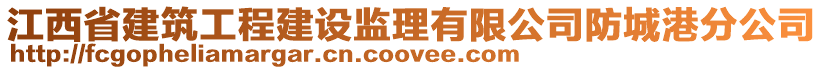 江西省建筑工程建设监理有限公司防城港分公司
http://fcgopheliamargar.cn.coovee.com